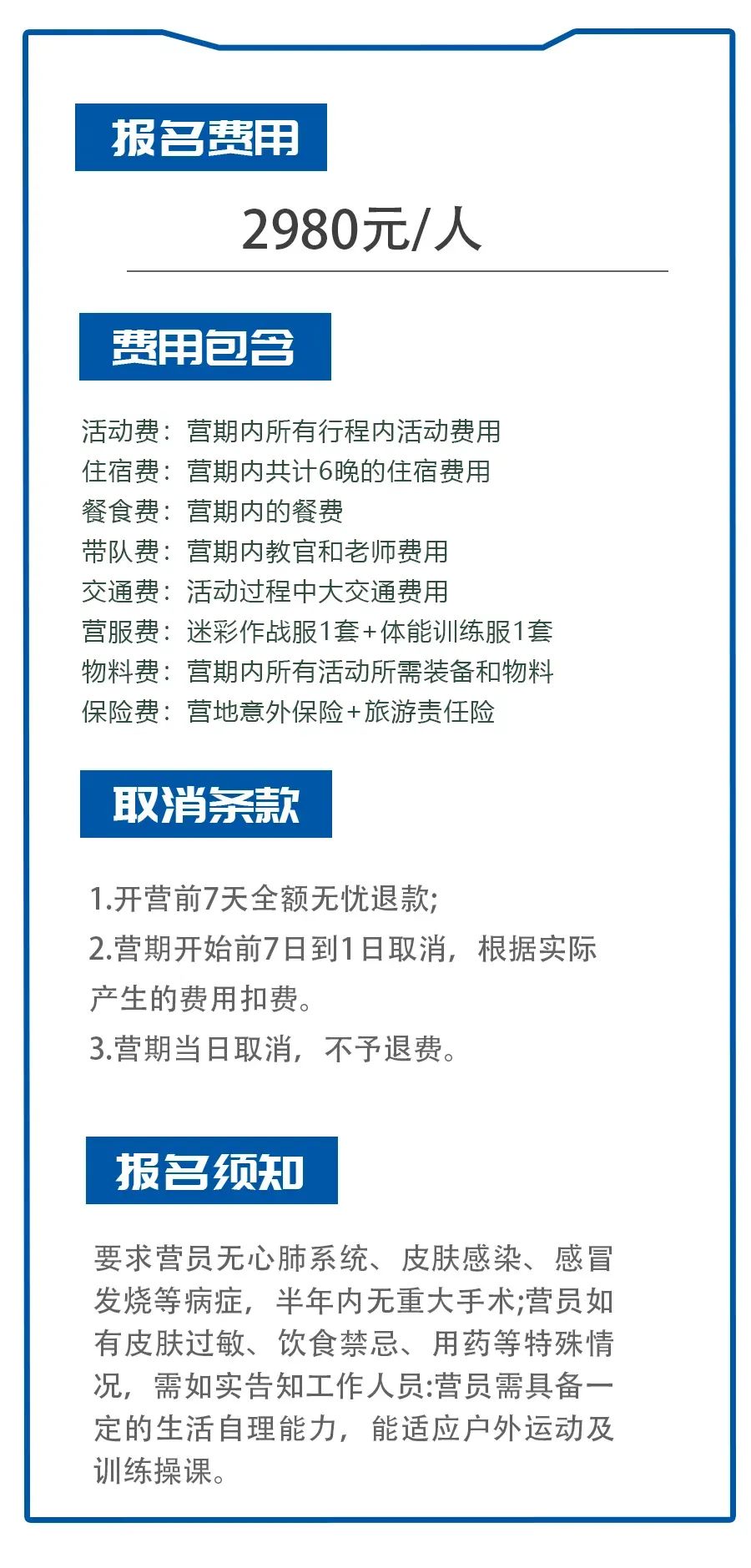 报名费用

2980元/人

费用包含

活动费：营期内所有行程内活动费用
住宿费：营期内共计6晚的住宿费用
餐食费：营期内的餐费
带队费：营期内教官和老师费用
交通费：活动过程中大交通费用
营服费：迷彩作战服1套+体能训练服1套
物料费：营期内所有活动所需装备和物料
保险费：营地意外保险+旅游责任险

取消条款

1.开营前7天全额无忧退款;
2.营期开始前7日到1日取消，根据实际产生的费用扣费。
3.营期当日取消，不予退费。

报名须知

要求营员无心肺系统、皮肤感染、感冒发烧等病症，半年内无重大手术;营员如有皮肤过敏、饮食禁忌、用药等特殊情况，需如实告知工作人员:营员需具备一定的生活自理能力，能适应户外运动及训练操课。